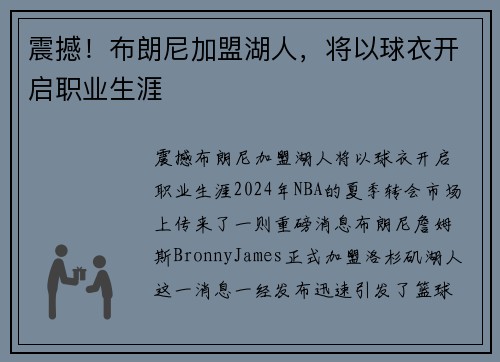 震撼！布朗尼加盟湖人，将以球衣开启职业生涯

震撼布朗尼加盟湖人将以球衣开启职业生涯2024年NBA的夏季转会市场上传来了一则重磅消息布朗尼詹姆斯BronnyJames正式加盟洛杉矶湖人这一消息一经发布迅速引发了篮球